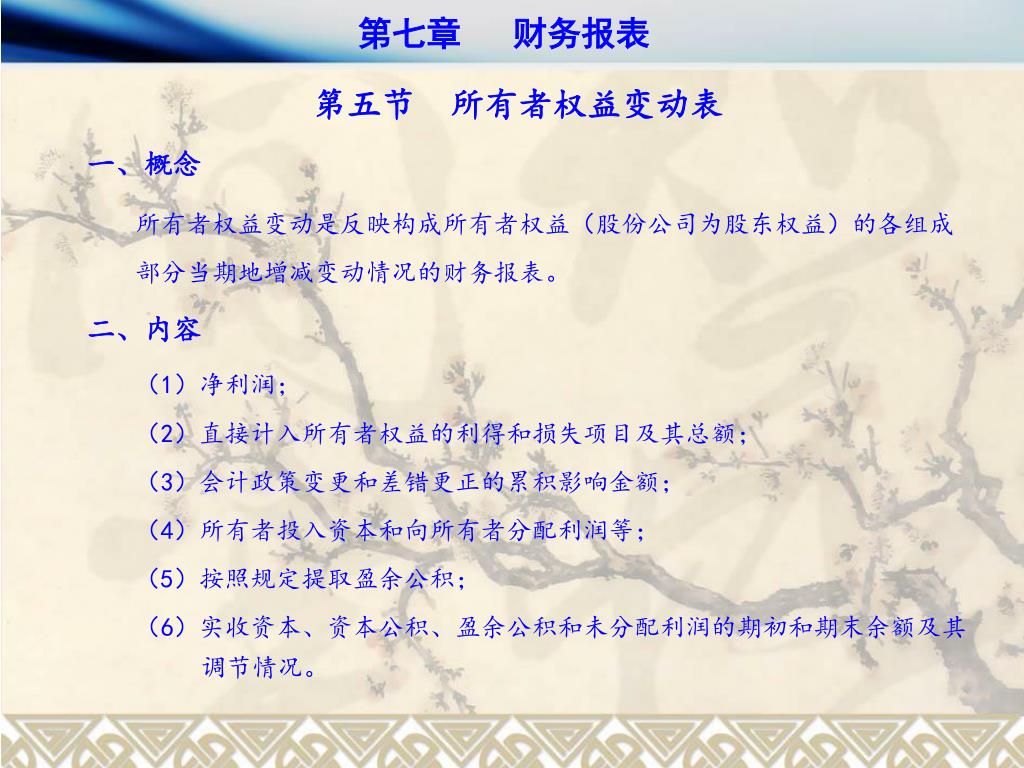 第七章　财务报表

第五节　所有者权益变动表

一、概念

所有者权益变动是反映构成所有者权益（股份公司为股东权益）的各组成部分当期地增减变动情况的财务报表。

二、内容

（1）净利润；

（2）直接计入所有者权益的利得和损失项目及其总额；

（3）会计政策变更和差错更正的累积影响金额；

（4）所有者投入资本和向所有者分配利润等；

（5）按照规定提取盈余公积；

（6）实收资本、资本公积、盈余公积和未分配利润的期初和期末余额及其调节情况。